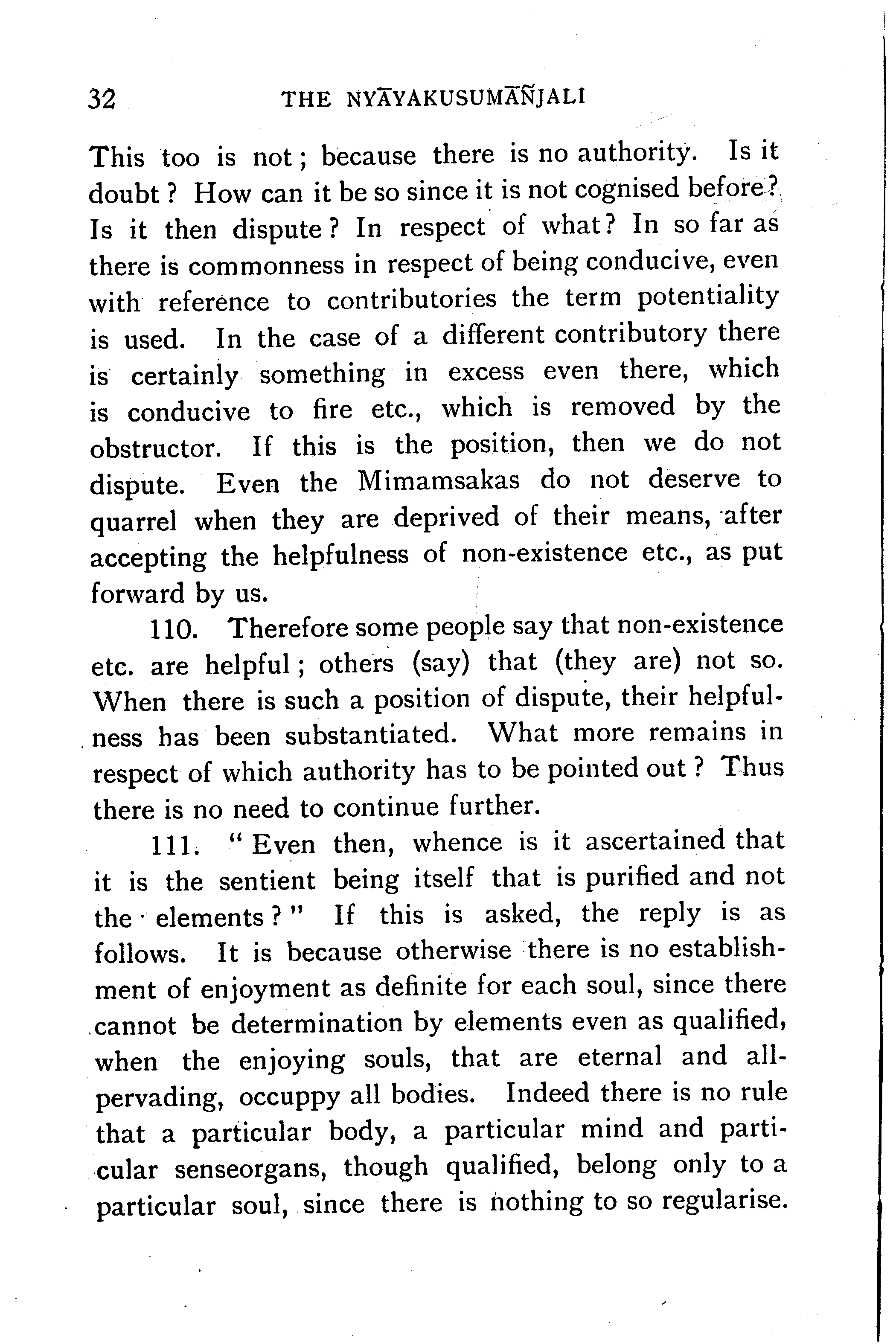 32 THE NYĀYAKUSUMĀÑJALI

This too is not; because there is no authority. Is it doubt? How can it be so since it is not cognised before? Is it then dispute? In respect of what? In so far as there is commonness in respect of being conducive, even with reference to contributories the term potentiality is used. In the case of a different contributory there is certainly something in excess even there, which is conducive to fire etc., which is removed by the obstructor. If this is the position, then we do not dispute. Even the Mimamsakas do not deserve to quarrel when they are deprived of their means, after accepting the helpfulness of non-existence etc., as put forward by us.

110. Therefore some people say that non-existence etc. are helpful; others (say) that (they are) not so. When there is such a position of dispute, their helpfulness has been substantiated. What more remains in respect of which authority has to be pointed out? Thus there is no need to continue further.

111. "Even then, whence is it ascertained that it is the sentient being itself that is purified and not the elements?" If this is asked, the reply is as follows. It is because otherwise there is no establishment of enjoyment as definite for each soul, since there cannot be determination by elements even as qualified, when the enjoying souls, that are eternal and all-pervading, occuppy all bodies. Indeed there is no rule that a particular body, a particular mind and particular senseorgans, though qualified, belong only to a particular soul, since there is nothing to so regularise.